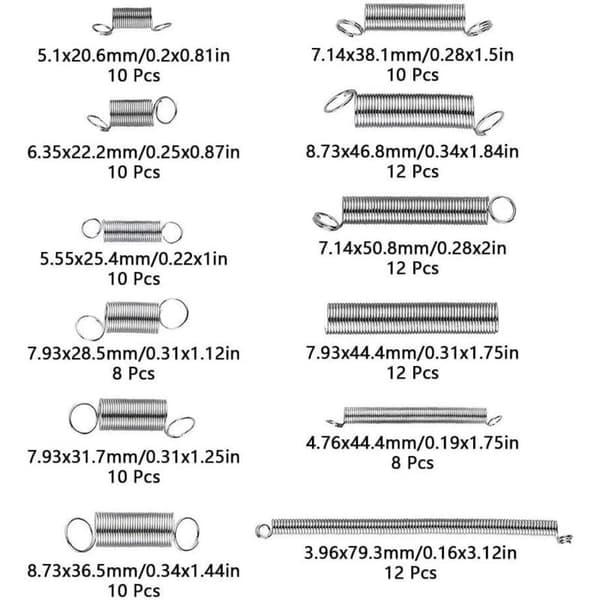 5.1x20.6mm/0.2x0.81in
10 Pcs

6.35x22.2mm/0.25x0.87in
10 Pcs

5.55x25.4mm/0.22x1in
10 Pcs

7.93x28.5mm/0.31x1.12in
8 Pcs

7.93x31.7mm/0.31x1.25in
10 Pcs

8.73x36.5mm/0.34x1.44in
10 Pcs

7.14x38.1mm/0.28x1.5in
10 Pcs

8.73x46.8mm/0.34x1.84in
12 Pcs

7.14x50.8mm/0.28x2in
12 Pcs

7.93x44.4mm/0.31x1.75in
12 Pcs

4.76x44.4mm/0.19x1.75in
8 Pcs

3.96x79.3mm/0.16x3.12in
12 Pcs